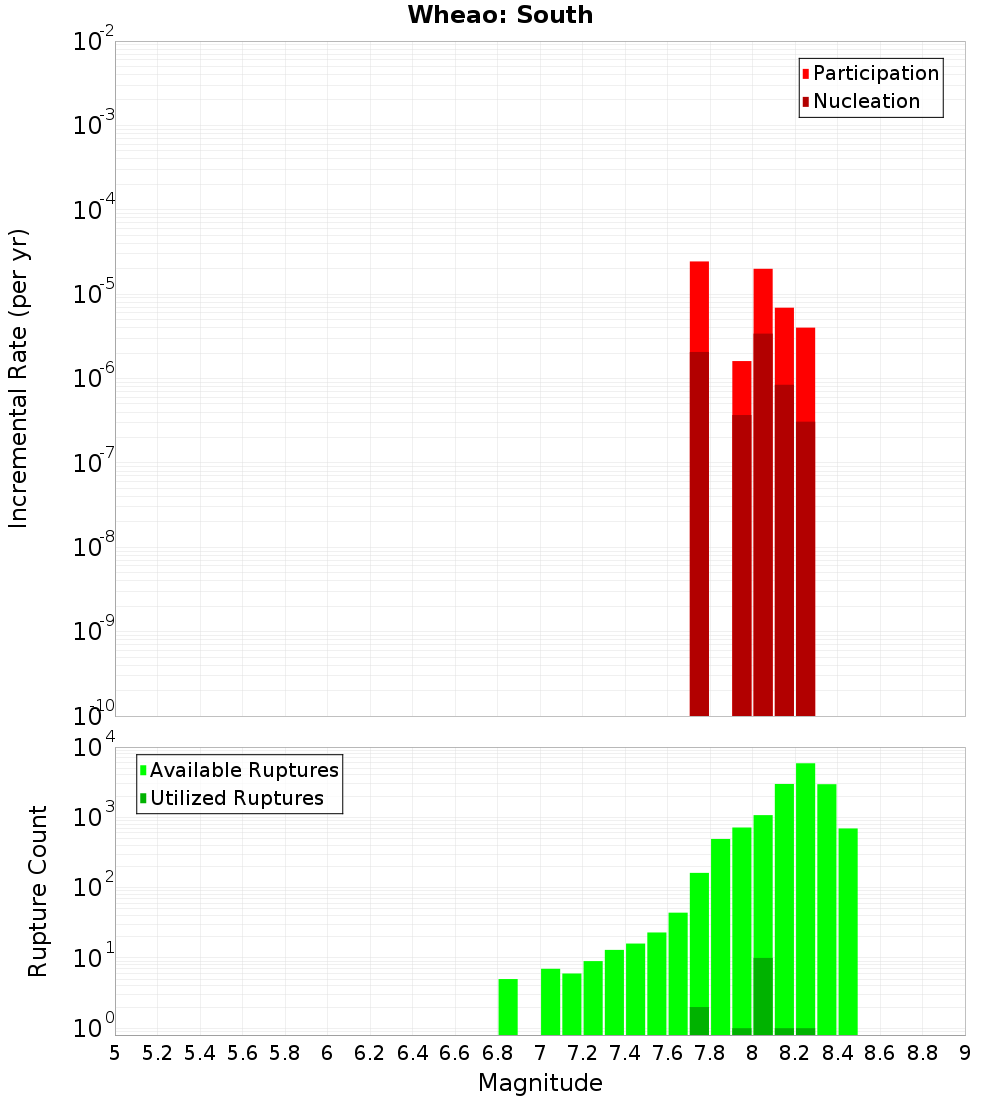 Wheao: South

Participation
Nucleation

Incremental Rate (per yr)

$10^{-2}$
$10^{-3}$
$10^{-4}$
$10^{-5}$
$10^{-6}$
$10^{-7}$
$10^{-8}$
$10^{-9}$
$10^{-10}$

Available Ruptures
Utilized Ruptures

Rupture Count

$10^{4}$
$10^{3}$
$10^{2}$
$10^{1}$
$10^{0}$

5 5.2 5.4 5.6 5.8 6 6.2 6.4 6.6 6.8 7 7.2 7.4 7.6 7.8 8 8.2 8.4 8.6 8.8 9

Magnitude